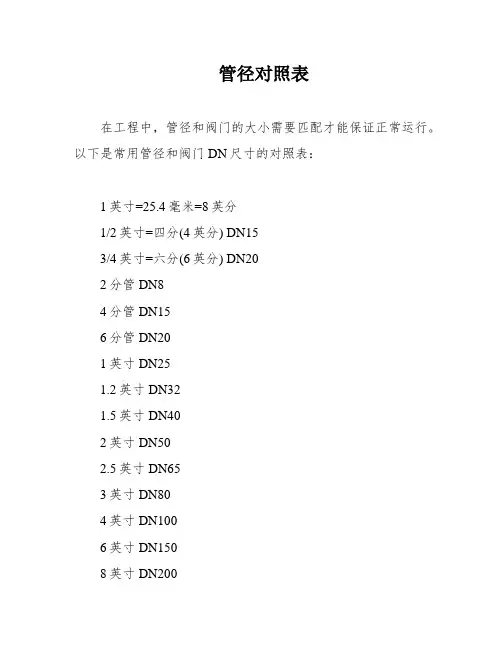 管径对照表

在工程中，管径和阀门的大小需要匹配才能保证正常运行。以下是常用管径和阀门 DN 尺寸的对照表：

1 英寸=25.4 毫米=8 英分
1/2 英寸=四分(4 英分) DN15
3/4 英寸=六分(6 英分) DN20
2 分管 DN8
4 分管 DN15
6 分管 DN20
1 英寸 DN25
1.2 英寸 DN32
1.5 英寸 DN40
2 英寸 DN50
2.5 英寸 DN65
3 英寸 DN80
4 英寸 DN100
6 英寸 DN150
8 英寸 DN200